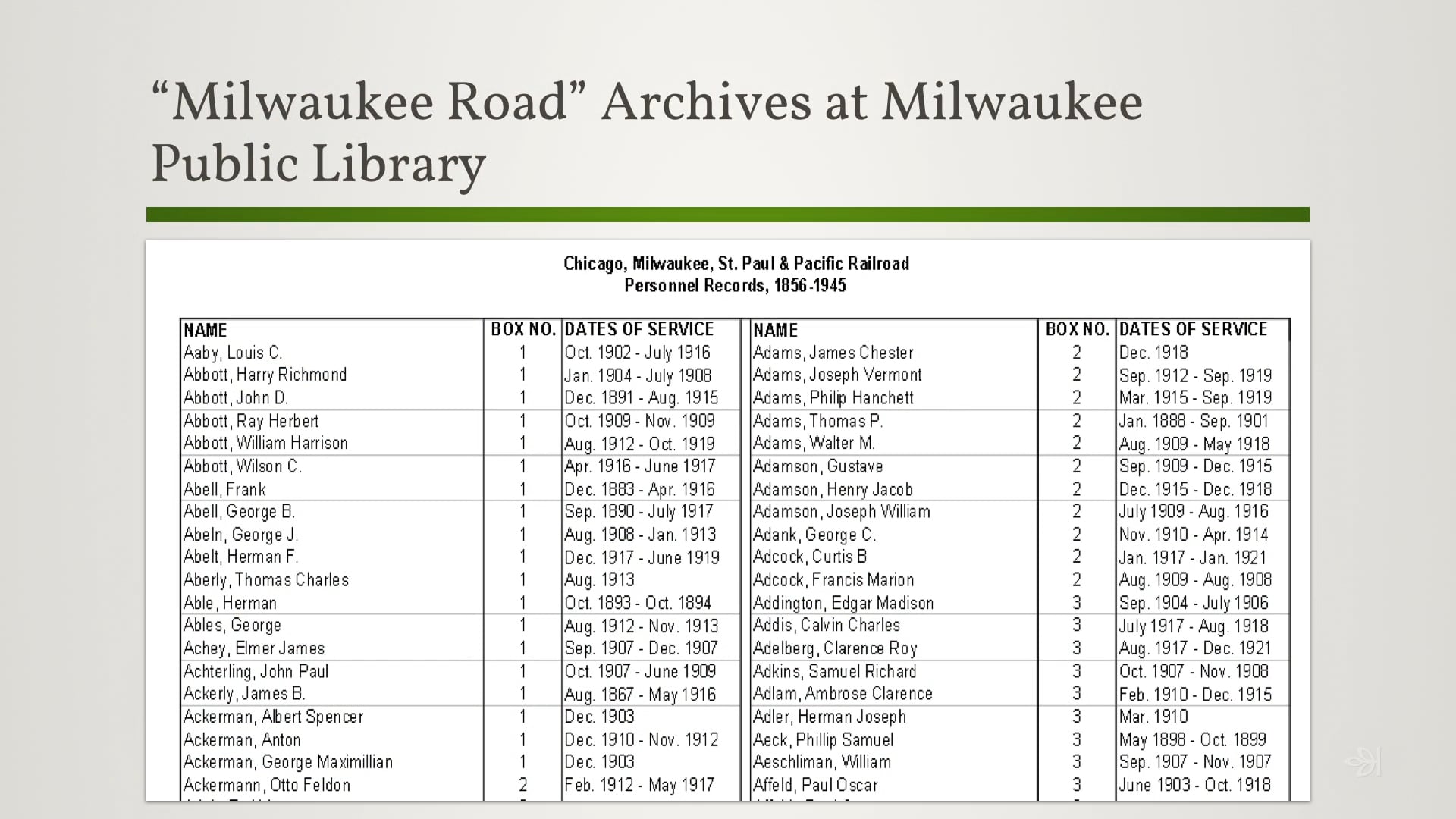 “Milwaukee Road” Archives at Milwaukee Public Library

Chicago, Milwaukee, St. Paul & Pacific Railroad
Personnel Records, 1856-1945

| NAME | BOX NO. | DATES OF SERVICE |
|---|---|---|
| Aaby, Louis C. | 1 | Oct. 1902 - July 1916 |
| Abbott, Harry Richmond | 1 | Jan. 1904 - July 1908 |
| Abbott, John D. | 1 | Dec. 1891 - Aug. 1915 |
| Abbott, Ray Herbert | 1 | Oct. 1909 - Nov. 1909 |
| Abbott, William Harrison | 1 | Aug. 1912 - Oct. 1919 |
| Abbott, Wilson C. | 1 | Apr. 1916 - June 1917 |
| Abell, Frank | 1 | Dec. 1883 - Apr. 1916 |
| Abell, George B. | 1 | Sep. 1890 - July 1917 |
| Abeln, George J. | 1 | Aug. 1908 - Jan. 1913 |
| Abelt, Herman F. | 1 | Dec. 1917 - June 1919 |
| Aberly, Thomas Charles | 1 | Aug. 1913 |
| Able, Herman | 1 | Oct. 1893 - Oct. 1894 |
| Ables, George | 1 | Aug. 1912 - Nov. 1913 |
| Achey, Elmer James | 1 | Sep. 1907 - Dec. 1907 |
| Achterling, John Paul | 1 | Oct. 1907 - June 1909 |
| Ackerly, James B. | 1 | Aug. 1867 - May 1916 |
| Ackerman, Albert Spencer | 1 | Dec. 1903 |
| Ackerman, Anton | 1 | Dec. 1910 - Nov. 1912 |
| Ackerman, George Maximillian | 1 | Dec. 1903 |
| Ackermann, Otto Feldon | 2 | Feb. 1912 - May 1917 |

| NAME | BOX NO. | DATES OF SERVICE |
|---|---|---|
| Adams, James Chester | 2 | Dec. 1918 |
| Adams, Joseph Vermont | 2 | Sep. 1912 - Sep. 1919 |
| Adams, Philip Hanchett | 2 | Mar. 1915 - Sep. 1919 |
| Adams, Thomas P. | 2 | Jan. 1888 - Sep. 1901 |
| Adams, Walter M. | 2 | Aug. 1909 - May 1918 |
| Adamson, Gustave | 2 | Sep. 1909 - Dec. 1915 |
| Adamson, Henry Jacob | 2 | Dec. 1915 - Dec. 1918 |
| Adamson, Joseph William | 2 | July 1909 - Aug. 1916 |
| Adank, George C. | 2 | Nov. 1910 - Apr. 1914 |
| Adcock, Curtis B | 2 | Jan. 1917 - Jan. 1921 |
| Adcock, Francis Marion | 2 | Aug. 1909 - Aug. 1908 |
| Addington, Edgar Madison | 3 | Sep. 1904 - July 1906 |
| Addis, Calvin Charles | 3 | July 1917 - Aug. 1918 |
| Adelberg, Clarence Roy | 3 | Aug. 1917 - Dec. 1921 |
| Adkins, Samuel Richard | 3 | Oct. 1907 - Nov. 1908 |
| Adlam, Ambrose Clarence | 3 | Feb. 1910 - Dec. 1915 |
| Adler, Herman Joseph | 3 | Mar. 1910 |
| Aeck, Phillip Samuel | 3 | May 1898 - Oct. 1899 |
| Aeschliman, William | 3 | Sep. 1907 - Nov. 1907 |
| Affeld, Paul Oscar | 3 | June 1903 - Oct. 1918 |